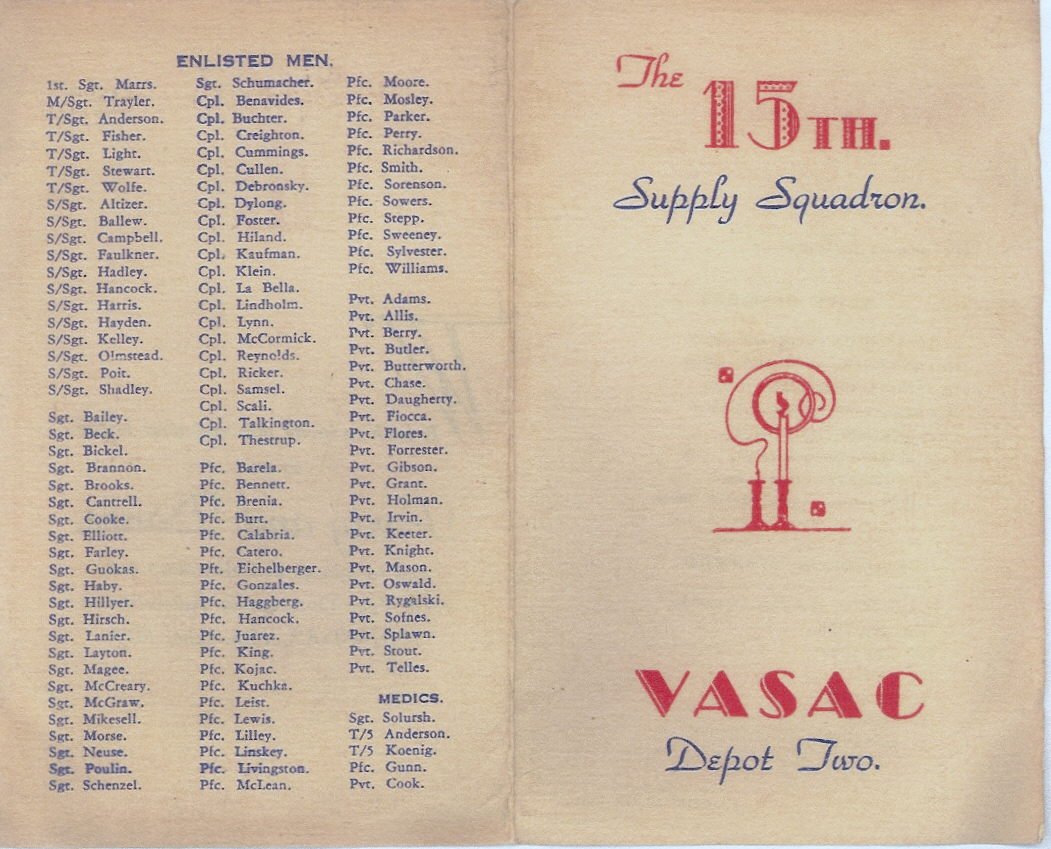 ENLISTED MEN.

1st. Sgt. Marrs.
M/Sgt. Trayler.
T/Sgt. Anderson.
T/Sgt. Fisher.
T/Sgt. Light.
T/Sgt. Stewart.
T/Sgt. Wolfe.
S/Sgt. Altizer.
S/Sgt. Ballew.
S/Sgt. Campbell.
S/Sgt. Faulkner.
S/Sgt. Hadley.
S/Sgt. Hancock.
S/Sgt. Harris.
S/Sgt. Hayden.
S/Sgt. Kelley.
S/Sgt. Olmstead.
S/Sgt. Poit.
S/Sgt. Shadley.

Sgt. Bailey.
Sgt. Beck.
Sgt. Bickel.
Sgt. Brannon.
Sgt. Brooks.
Sgt. Cantrell.
Sgt. Cooke.
Sgt. Elliott.
Sgt. Farley.
Sgt. Guokas.
Sgt. Haby.
Sgt. Hillyer.
Sgt. Hirsch.
Sgt. Lanier.
Sgt. Layton.
Sgt. Magee.
Sgt. McCreary.
Sgt. McGraw.
Sgt. Mikesell.
Sgt. Morse.
Sgt. Neuse.
Sgt. Poulin.
Sgt. Schenzel.

Sgt. Schumacher.
Cpl. Benavides.
Cpl. Buchter.
Cpl. Creighton.
Cpl. Cummings.
Cpl. Cullen.
Cpl. Debronsky.
Cpl. Dylong.
Cpl. Foster.
Cpl. Hiland.
Cpl. Kaufman.
Cpl. Klein.
Cpl. La Bella.
Cpl. Lindholm.
Cpl. Lynn.
Cpl. McCormick.
Cpl. Reynolds.
Cpl. Ricker.
Cpl. Samsel.
Cpl. Scali.
Cpl. Talkington.
Cpl. Thestrup.

Pfc. Barela.
Pfc. Bennett.
Pfc. Brenia.
Pfc. Burt.
Pfc. Calabria.
Pfc. Catero.
Pft. Eichelberger.
Pfc. Gonzales.
Pfc. Haggberg.
Pfc. Hancock.
Pfc. Juarez.
Pfc. King.
Pfc. Kojac.
Pfc. Kuchka.
Pfc. Leist.
Pfc. Lewis.
Pfc. Lilley.
Pfc. Linskey.
Pfc. Livingston.
Pfc. McLean.

Pfc. Moore.
Pfc. Mosley.
Pfc. Parker.
Pfc. Perry.
Pfc. Richardson.
Pfc. Smith.
Pfc. Sorenson.
Pfc. Sowers.
Pfc. Stepp.
Pfc. Sweeney.
Pfc. Sylvester.
Pfc. Williams.

Pvt. Adams.
Pvt. Allis.
Pvt. Berry.
Pvt. Butler.
Pvt. Butterworth.
Pvt. Chase.
Pvt. Daugherty.
Pvt. Fiocca.
Pvt. Flores.
Pvt. Forrester.
Pvt. Gibson.
Pvt. Grant.
Pvt. Holman.
Pvt. Irvin.
Pvt. Keeter.
Pvt. Knight.
Pvt. Mason.
Pvt. Oswald.
Pvt. Rygalski.
Pvt. Sofnes.
Pvt. Splawn.
Pvt. Stout.
Pvt. Telles.

MEDICS.
Sgt. Solursh.
T/5 Anderson.
T/5 Koenig.
Pfc. Gunn.
Pvt. Cook.

The 15TH.
Supply Squadron.

VASAC
Depot Two.